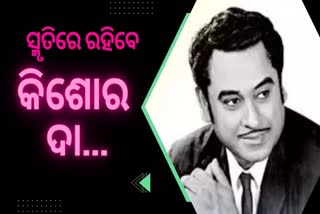 ସ୍ମୃତିରେ ରହିବେ
କିଶୋର
ଦା...